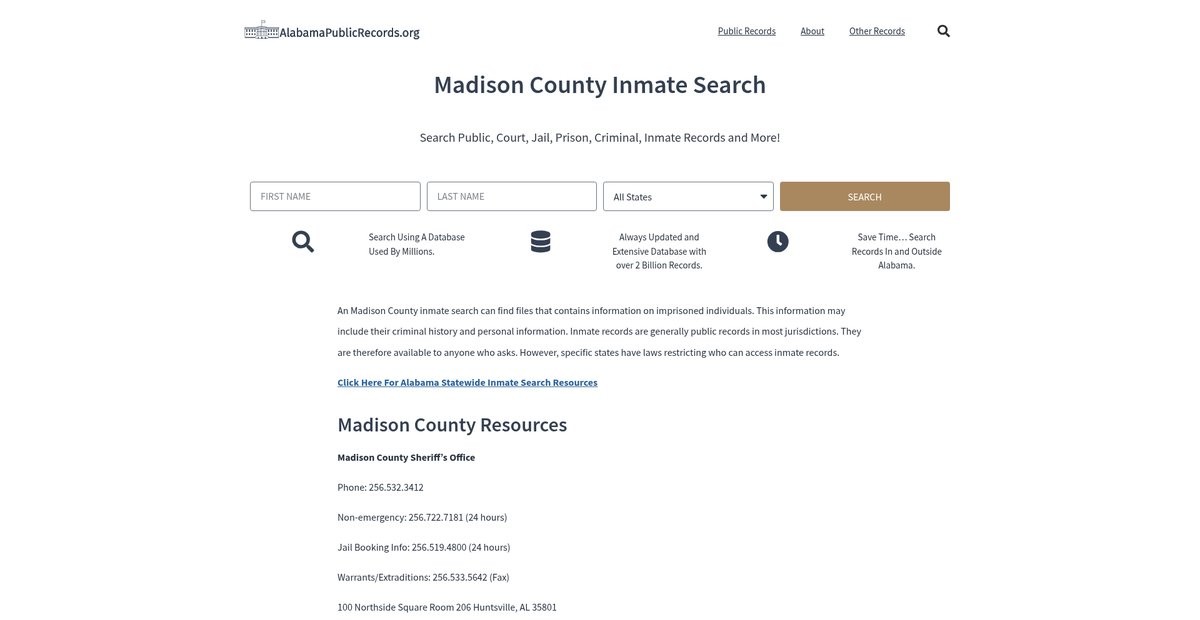 AlabamaPublicRecords.org

Public Records About Other Records

Madison County Inmate Search

Search Public, Court, Jail, Prison, Criminal, Inmate Records and More!

FIRST NAME
LAST NAME
All States
SEARCH

Search Using A Database Used By Millions.

Always Updated and Extensive Database with over 2 Billion Records.

Save Time… Search Records In and Outside Alabama.

An Madison County inmate search can find files that contains information on imprisoned individuals. This information may include their criminal history and personal information. Inmate records are generally public records in most jurisdictions. They are therefore available to anyone who asks. However, specific states have laws restricting who can access inmate records.

Click Here For Alabama Statewide Inmate Search Resources

Madison County Resources

Madison County Sheriff's Office

Phone: 256.532.3412

Non-emergency: 256.722.7181 (24 hours)

Jail Booking Info: 256.519.4800 (24 hours)

Warrants/Extraditions: 256.533.5642 (Fax)

100 Northside Square Room 206 Huntsville, AL 35801